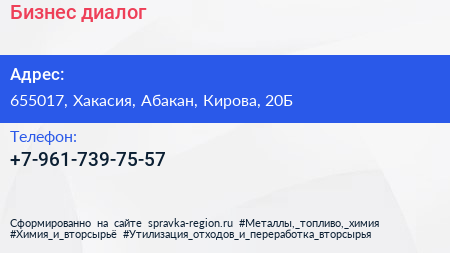 Бизнес диалог

Адрес:
655017, Хакасия, Абакан, Кирова, 20Б

Телефон:
+7-961-739-75-57

Сформированно на сайте spravka-region.ru #Металлы,_топливо,_химия #Химия_и_вторсырьё #Утилизация_отходов_и_переработка_вторсырья